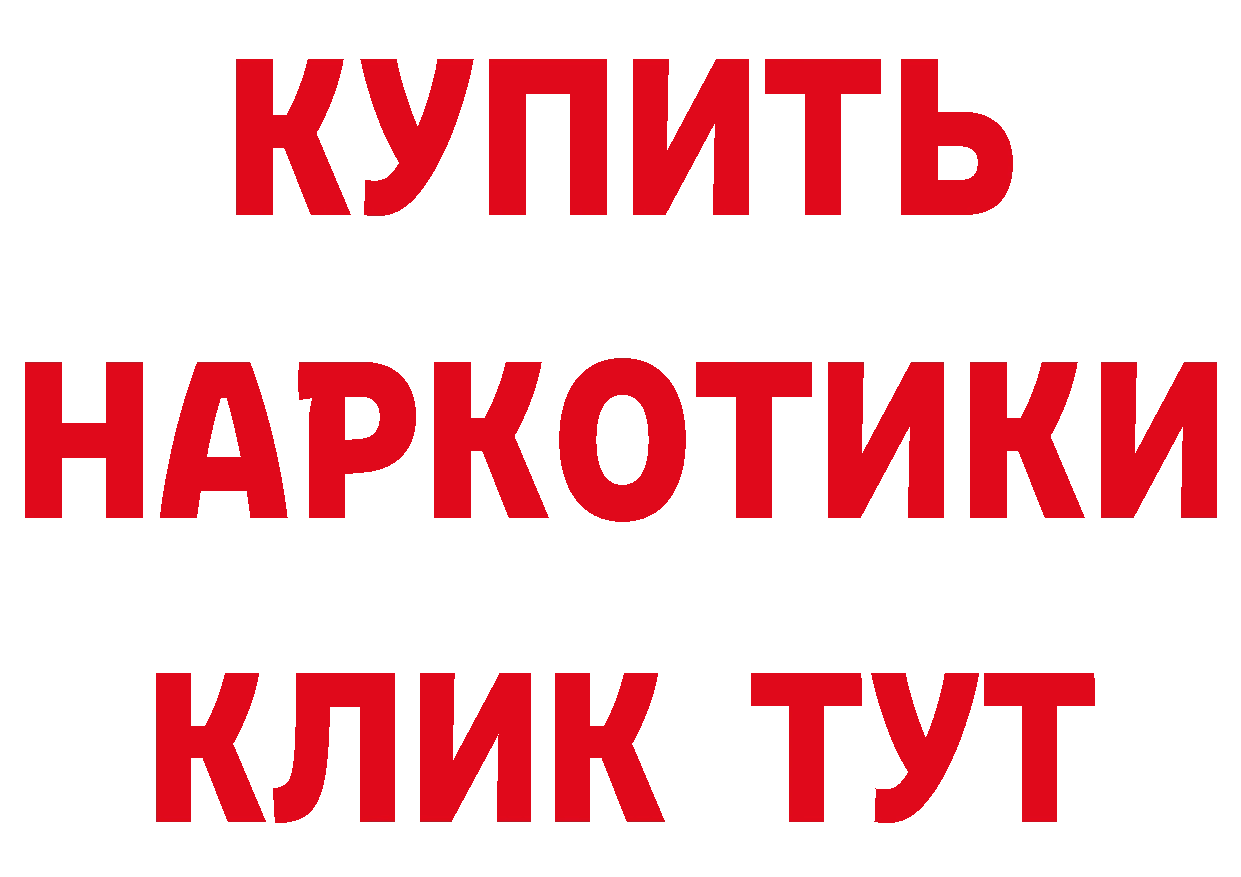 КУПИТЬ НАРКОТИКИ КЛИК ТУТ